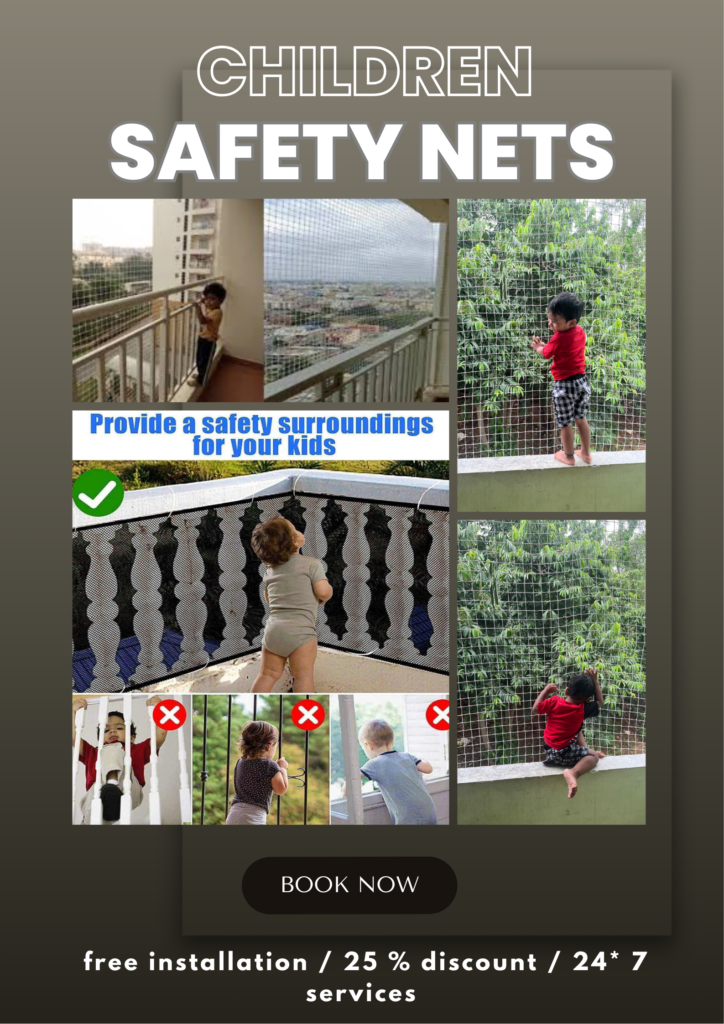 CHILDREN
SAFETY NETS

Provide a safety surroundings for your kids

BOOK NOW

free installation / 25 % discount / 24* 7 services